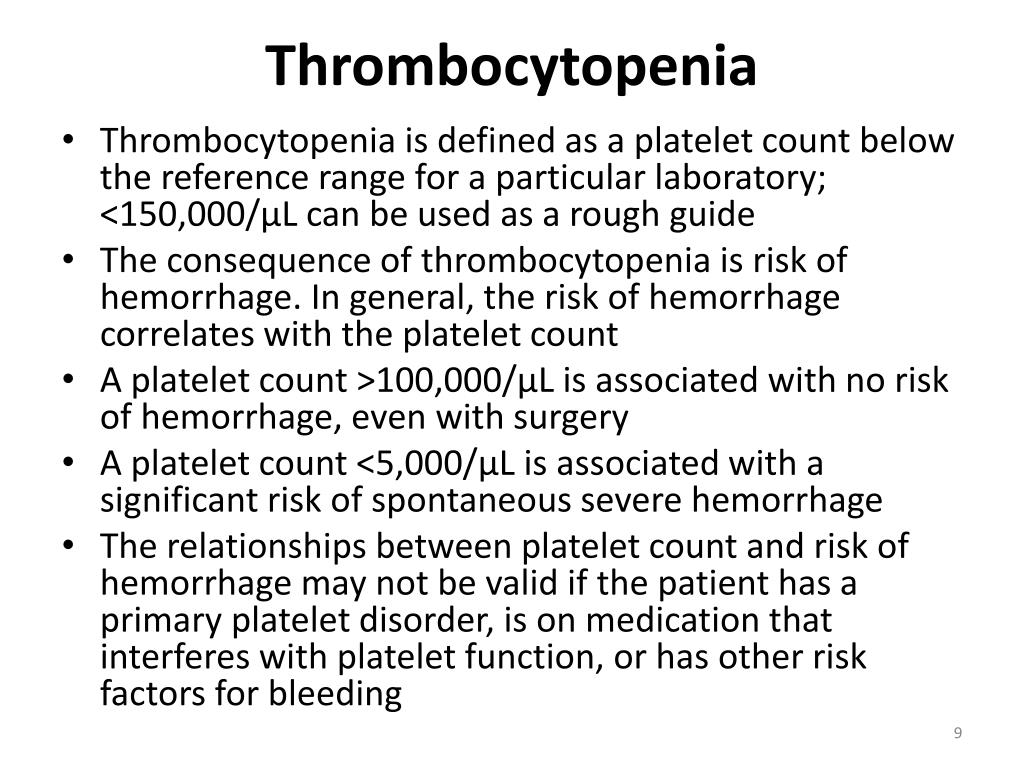 Thrombocytopenia

• Thrombocytopenia is defined as a platelet count below the reference range for a particular laboratory; <150,000/µL can be used as a rough guide
• The consequence of thrombocytopenia is risk of hemorrhage. In general, the risk of hemorrhage correlates with the platelet count
• A platelet count >100,000/µL is associated with no risk of hemorrhage, even with surgery
• A platelet count <5,000/µL is associated with a significant risk of spontaneous severe hemorrhage
• The relationships between platelet count and risk of hemorrhage may not be valid if the patient has a primary platelet disorder, is on medication that interferes with platelet function, or has other risk factors for bleeding

9